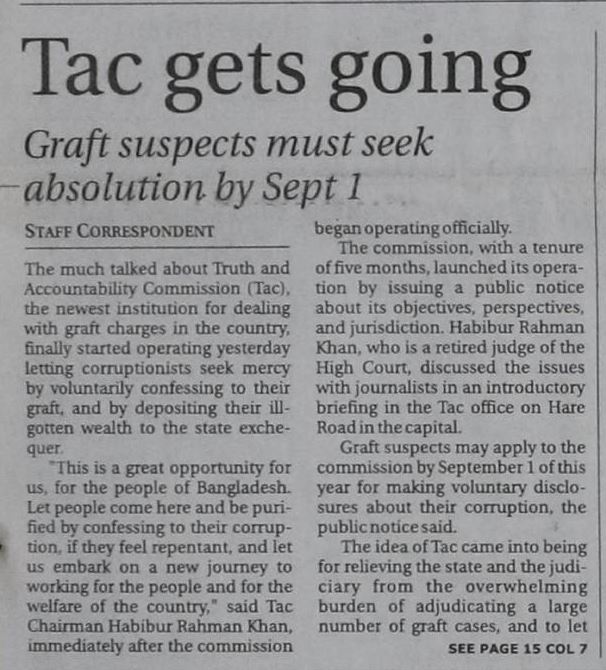 Tac gets going

Graft suspects must seek absolution by Sept 1

STAFF CORRESPONDENT

The much talked about Truth and Accountability Commission (Tac), the newest institution for dealing with graft charges in the country, finally started operating yesterday letting corruptionists seek mercy by voluntarily confessing to their graft, and by depositing their ill-gotten wealth to the state exchequer.

"This is a great opportunity for us, for the people of Bangladesh. Let people come here and be purified by confessing to their corruption, if they feel repentant, and let us embark on a new journey to working for the people and for the welfare of the country," said Tac Chairman Habibur Rahman Khan, immediately after the commission began operating officially.

The commission, with a tenure of five months, launched its operation by issuing a public notice about its objectives, perspectives, and jurisdiction. Habibur Rahman Khan, who is a retired judge of the High Court, discussed the issues with journalists in an introductory briefing in the Tac office on Hare Road in the capital.

Graft suspects may apply to the commission by September 1 of this year for making voluntary disclosures about their corruption, the public notice said.

The idea of Tac came into being for relieving the state and the judiciary from the overwhelming burden of adjudicating a large number of graft cases, and to let

SEE PAGE 15 COL 7